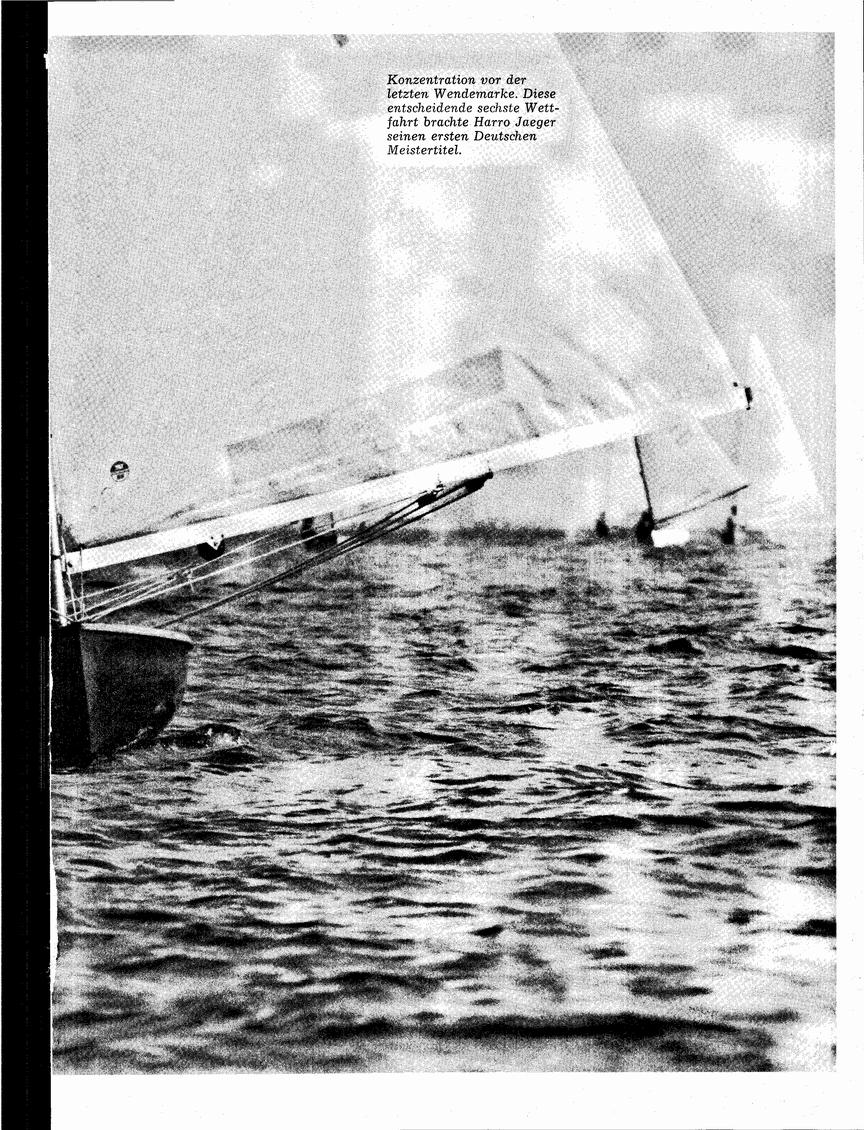 Konzentration vor der letzten Wendemarke. Diese entscheidende sechste Wettfahrt brachte Harro Jaeger seinen ersten Deutschen Meistertitel.